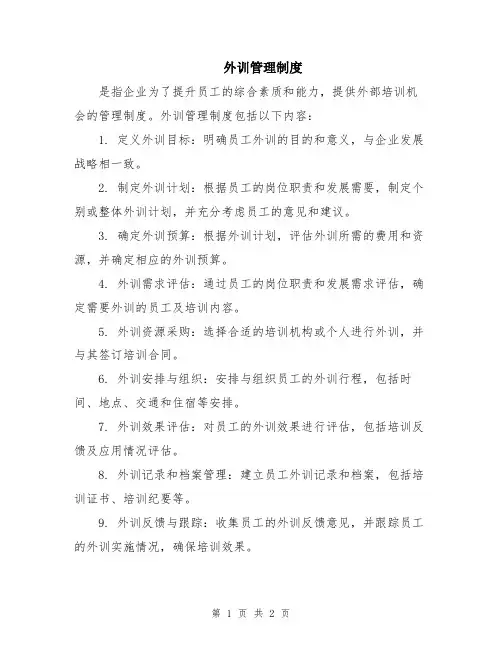 外训管理制度

是指企业为了提升员工的综合素质和能力，提供外部培训机会的管理制度。外训管理制度包括以下内容：

1. 定义外训目标：明确员工外训的目的和意义，与企业发展战略相一致。

2. 制定外训计划：根据员工的岗位职责和发展需要，制定个别或整体外训计划，并充分考虑员工的意见和建议。

3. 确定外训预算：根据外训计划，评估外训所需的费用和资源，并确定相应的外训预算。

4. 外训需求评估：通过员工的岗位职责和发展需求评估，确定需要外训的员工及培训内容。

5. 外训资源采购：选择合适的培训机构或个人进行外训，并与其签订培训合同。

6. 外训安排与组织：安排与组织员工的外训行程，包括时间、地点、交通和住宿等安排。

7. 外训效果评估：对员工的外训效果进行评估，包括培训反馈及应用情况评估。

8. 外训记录和档案管理：建立员工外训记录和档案，包括培训证书、培训纪要等。

9. 外训反馈与跟踪：收集员工的外训反馈意见，并跟踪员工的外训实施情况，确保培训效果。

第 1 页 共 2 页